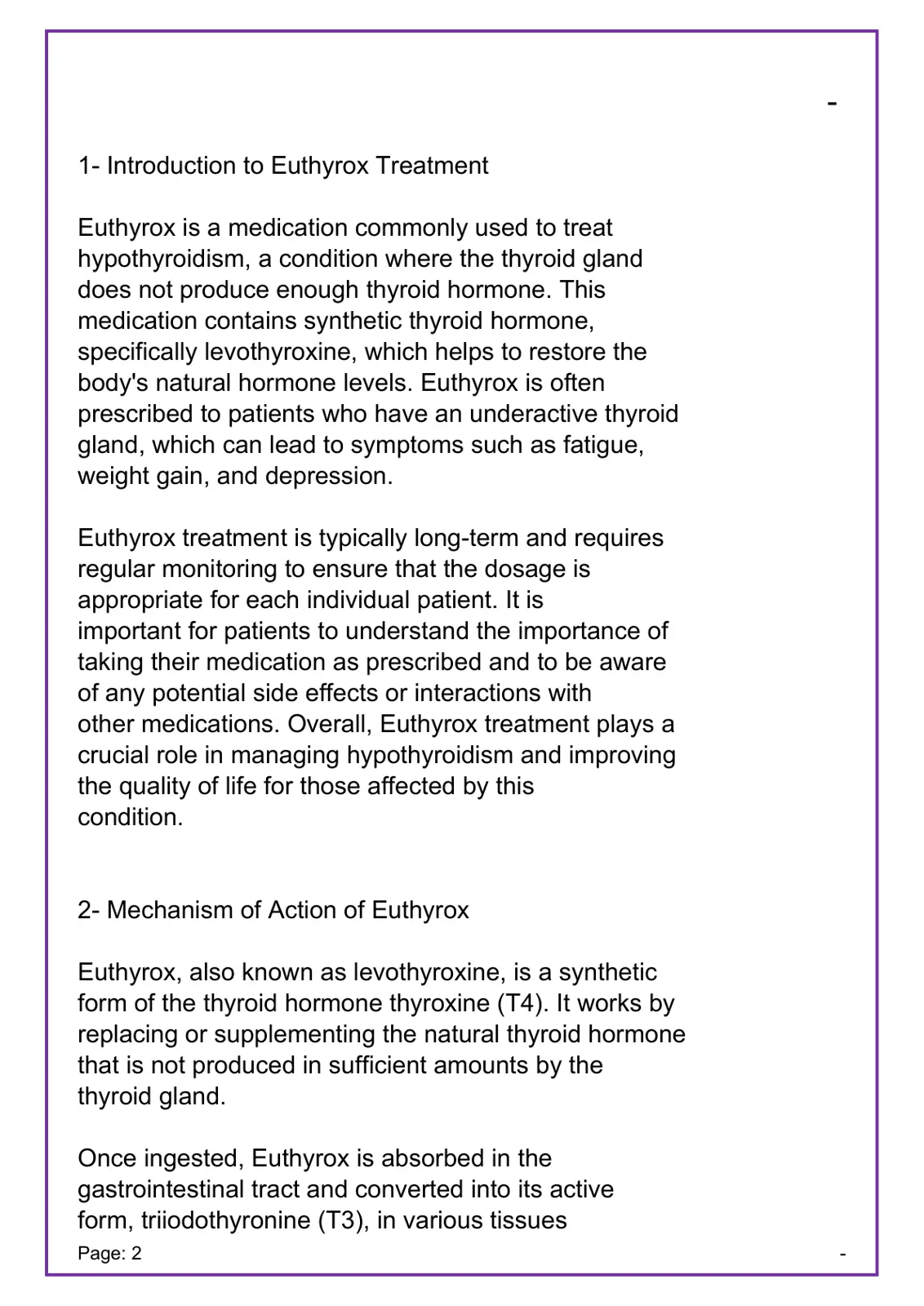 -

1- Introduction to Euthyrox Treatment

Euthyrox is a medication commonly used to treat hypothyroidism, a condition where the thyroid gland does not produce enough thyroid hormone. This medication contains synthetic thyroid hormone, specifically levothyroxine, which helps to restore the body's natural hormone levels. Euthyrox is often prescribed to patients who have an underactive thyroid gland, which can lead to symptoms such as fatigue, weight gain, and depression.

Euthyrox treatment is typically long-term and requires regular monitoring to ensure that the dosage is appropriate for each individual patient. It is important for patients to understand the importance of taking their medication as prescribed and to be aware of any potential side effects or interactions with other medications. Overall, Euthyrox treatment plays a crucial role in managing hypothyroidism and improving the quality of life for those affected by this condition.

2- Mechanism of Action of Euthyrox

Euthyrox, also known as levothyroxine, is a synthetic form of the thyroid hormone thyroxine (T4). It works by replacing or supplementing the natural thyroid hormone that is not produced in sufficient amounts by the thyroid gland.

Once ingested, Euthyrox is absorbed in the gastrointestinal tract and converted into its active form, triiodothyronine (T3), in various tissues

Page: 2

-